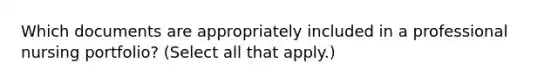 Which documents are appropriately included in a professional nursing portfolio? (Select all that apply.)